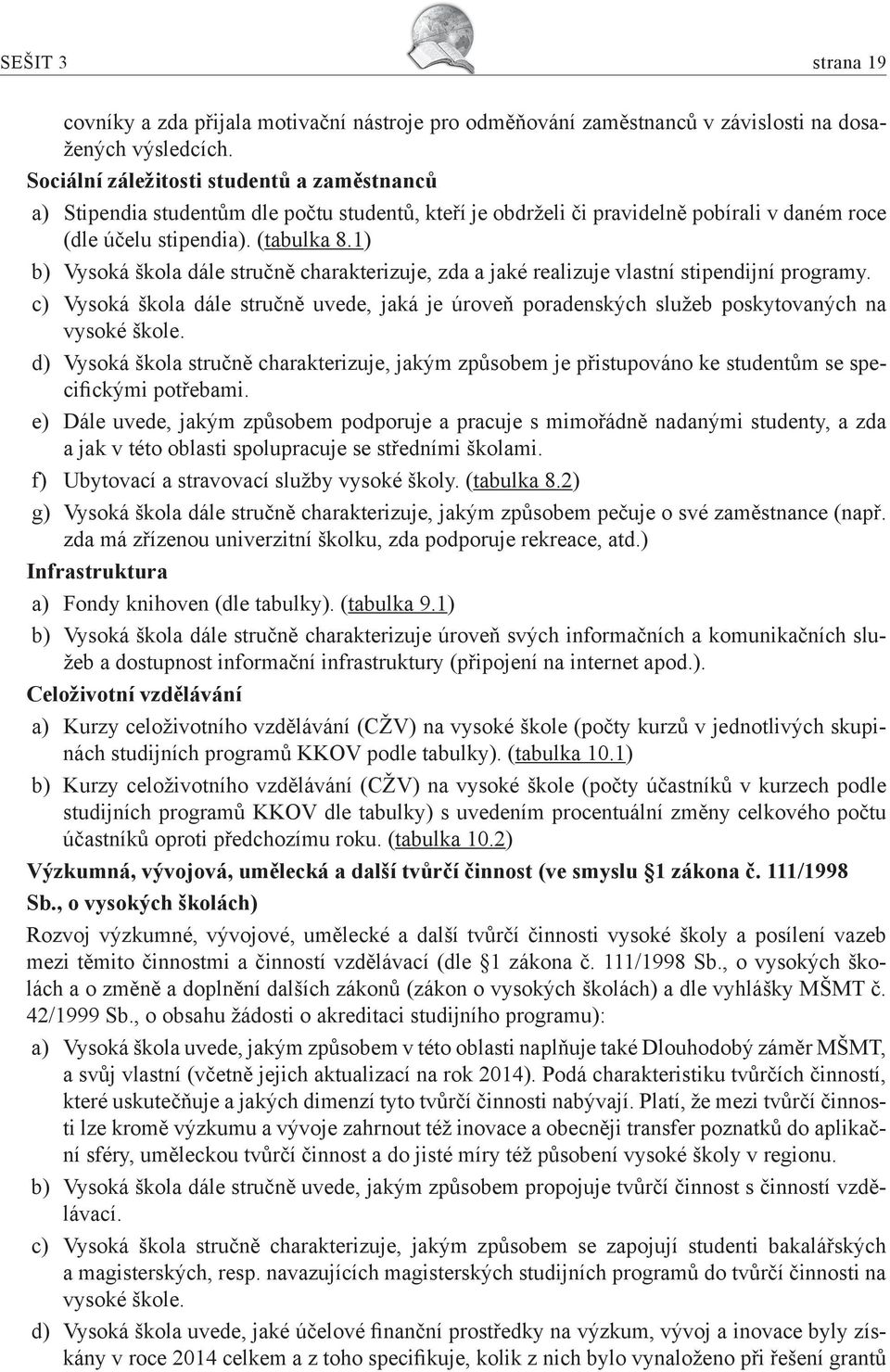 SEŠIT 3

strana 19

covníky a zda přijala motivační nástroje pro odměňování zaměstnanců v závislosti na dosažených výsledcích.

Sociální záležitosti studentů a zaměstnanců

a) Stipendia studentům dle počtu studentů, kteří je obdrželi či pravidelně pobírali v daném roce (dle účelu stipendia). (tabulka 8.1)

b) Vysoká škola dále stručně charakterizuje, zda a jaké realizuje vlastní stipendijní programy.

c) Vysoká škola dále stručně uvede, jaká je úroveň poradenských služeb poskytovaných na vysoké škole.

d) Vysoká škola stručně charakterizuje, jakým způsobem je přistupováno ke studentům se specifickými potřebami.

e) Dále uvede, jakým způsobem podporuje a pracuje s mimořádně nadanými studenty, a zda a jak v této oblasti spolupracuje se středními školami.

f) Ubytovací a stravovací služby vysoké školy. (tabulka 8.2)

g) Vysoká škola dále stručně charakterizuje, jakým způsobem pečuje o své zaměstnance (např. zda má zřízenou univerzitní školku, zda podporuje rekreace, atd.)

Infrastruktura

a) Fondy knihoven (dle tabulky). (tabulka 9.1)

b) Vysoká škola dále stručně charakterizuje úroveň svých informačních a komunikačních služeb a dostupnost informační infrastruktury (připojení na internet apod.).

Celoživotní vzdělávání

a) Kurzy celoživotního vzdělávání (CŽV) na vysoké škole (počty kurzů v jednotlivých skupinách studijních programů KKOV podle tabulky). (tabulka 10.1)

b) Kurzy celoživotního vzdělávání (CŽV) na vysoké škole (počty účastníků v kurzech podle studijních programů KKOV dle tabulky) s uvedením procentuální změny celkového počtu účastníků oproti předchozímu roku. (tabulka 10.2)

Výzkumná, vývojová, umělecká a další tvůrčí činnost (ve smyslu §1 zákona č. 111/1998 Sb., o vysokých školách)

Rozvoj výzkumné, vývojové, umělecké a další tvůrčí činnosti vysoké školy a posílení vazeb mezi těmito činnostmi a činností vzdělávací (dle §1 zákona č. 111/1998 Sb., o vysokých školách a o změně a doplnění dalších zákonů (zákon o vysokých školách) a dle vyhlášky MŠMT č. 42/1999 Sb., o obsahu žádosti o akreditaci studijního programu):

a) Vysoká škola uvede, jakým způsobem v této oblasti naplňuje také Dlouhodobý záměr MŠMT, a svůj vlastní (včetně jejich aktualizací na rok 2014). Podá charakteristiku tvůrčích činností, které uskutečňuje a jakých dimenzí tyto tvůrčí činnosti nabývají. Platí, že mezi tvůrčí činnosti lze kromě výzkumu a vývoje zahrnout též inovace a obecněji transfer poznatků do aplikační sféry, uměleckou tvůrčí činnost a do jisté míry též působení vysoké školy v regionu.

b) Vysoká škola dále stručně uvede, jakým způsobem propojuje tvůrčí činnost s činností vzdělávací.

c) Vysoká škola stručně charakterizuje, jakým způsobem se zapojují studenti bakalářských a magisterských, resp. navazujících magisterských studijních programů do tvůrčí činnosti na vysoké škole.

d) Vysoká škola uvede, jaké účelové finanční prostředky na výzkum, vývoj a inovace byly získány v roce 2014 celkem a z toho specifikuje, kolik z nich bylo vynaloženo při řešení grantů